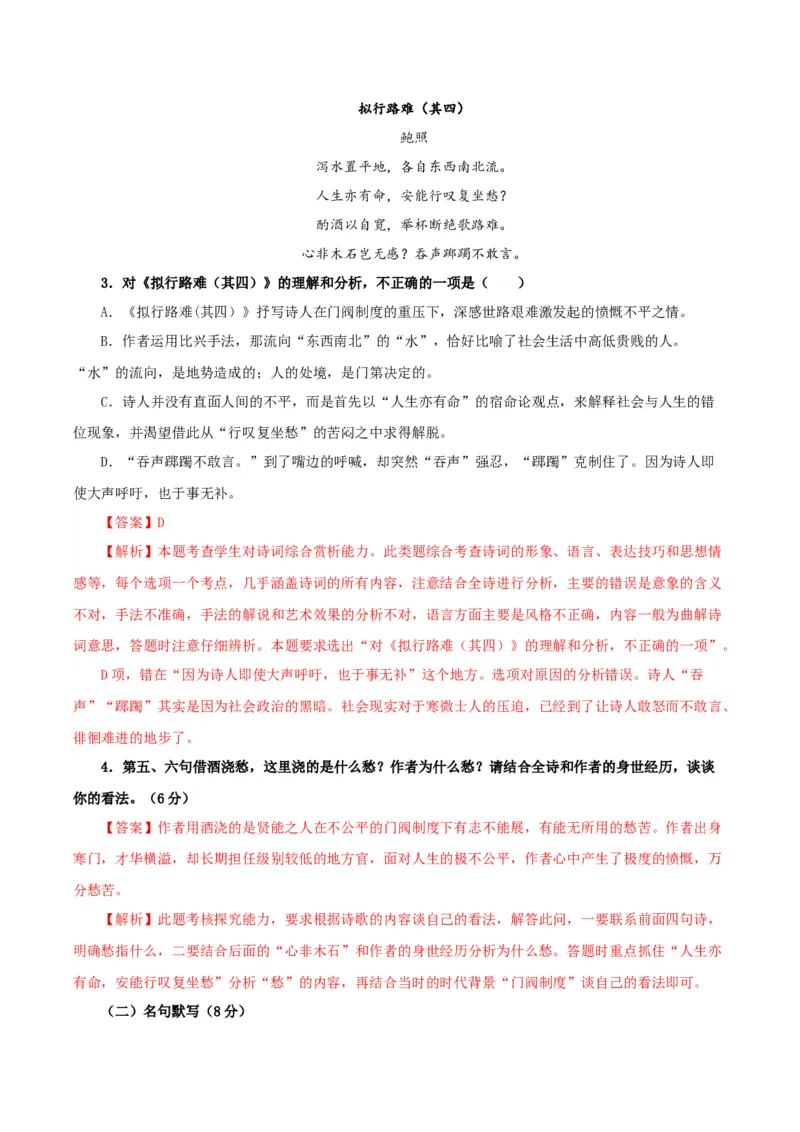 拟行路难（其四）

鲍照

泻水置平地，各自东西南北流。

人生亦有命，安能行叹复坐愁？

酌酒以自宽，举杯断绝歌路难。

心非木石岂无感？吞声踯躅不敢言。

3．对《拟行路难（其四）》的理解和分析，不正确的一项是（　　）

A．《拟行路难(其四)》抒写诗人在门阀制度的重压下，深感世路艰难激发起的愤慨不平之情。

B．作者运用比兴手法，那流向“东西南北”的“水”，恰好比喻了社会生活中高低贵贱的人。“水”的流向，是地势造成的；人的处境，是门第决定的。

C．诗人并没有直面人间的不平，而是首先以“人生亦有命”的宿命论观点，来解释社会与人生的错位现象，并渴望借此从“行叹复坐愁”的苦闷之中求得解脱。

D．“吞声踯躅不敢言。”到了嘴边的呼喊，却突然“吞声”强忍，“踯躅”克制住了。因为诗人即使大声呼吁，也于事无补。

【答案】D

【解析】本题考查学生对诗词综合赏析能力。此类题综合考查诗词的形象、语言、表达技巧和思想情感等，每个选项一个考点，几乎涵盖诗词的所有内容，注意结合全诗进行分析，主要的错误是意象的含义不对，手法不准确，手法的解说和艺术效果的分析不对，语言方面主要是风格不正确，内容一般为曲解诗词意思，答题时注意仔细辨析。本题要求选出“对《拟行路难（其四）》的理解和分析，不正确的一项”。

D项，错在“因为诗人即使大声呼吁，也于事无补”这个地方。选项对原因的分析错误。诗人“吞声”“踯躅”其实是因为社会政治的黑暗。社会现实对于寒微士人的压迫，已经到了让诗人敢怒而不敢言、徘徊难进的地步了。

4．第五、六句借酒浇愁，这里浇的是什么愁？作者为什么愁？请结合全诗和作者的身世经历，谈谈你的看法。（6分）

【答案】作者用酒浇的是贤能之人在不公平的门阀制度下有志不能展，有能无所用的愁苦。作者出身寒门，才华横溢，却长期担任级别较低的地方官，面对人生的极不公平，作者心中产生了极度的愤慨，万分愁苦。

【解析】此题考核探究能力，要求根据诗歌的内容谈自己的看法，解答此问，一要联系前面四句诗，明确愁指什么，二要结合后面的“心非木石”和作者的身世经历分析为什么愁。答题时重点抓住“人生亦有命，安能行叹复坐愁”分析“愁”的内容，再结合当时的时代背景“门阀制度”谈自己的看法即可。

（二）名句默写（8分）